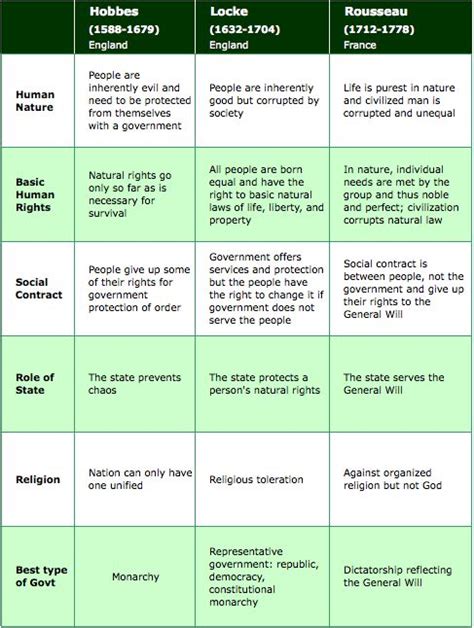 | | Hobbes (1588-1679) England | Locke (1632-1704) England | Rousseau (1712-1778) France |
|---|---|---|---|
| Human Nature | People are inherently evil and need to be protected from themselves with a government | People are inherently good but corrupted by society | Life is purest in nature and civilized man is corrupted and unequal |
| Basic Human Rights | Natural rights go only so far as is necessary for survival | All people are born equal and have the right to basic natural laws of life, liberty, and property | In nature, individual needs are met by the group and thus noble and perfect; civilization corrupts natural law |
| Social Contract | People give up some of their rights for government protection of order | Government offers services and protection but the people have the right to change it if government does not serve the people | Social contract is between people, not the government and give up their rights to the General Will |
| Role of State | The state prevents chaos | The state protects a person's natural rights | The state serves the General Will |
| Religion | Nation can only have one unified | Religious toleration | Against organized religion but not God |
| Best type of Govt | Monarchy | Representative government: republic, democracy, constitutional monarchy | Dictatorship reflecting the General Will |